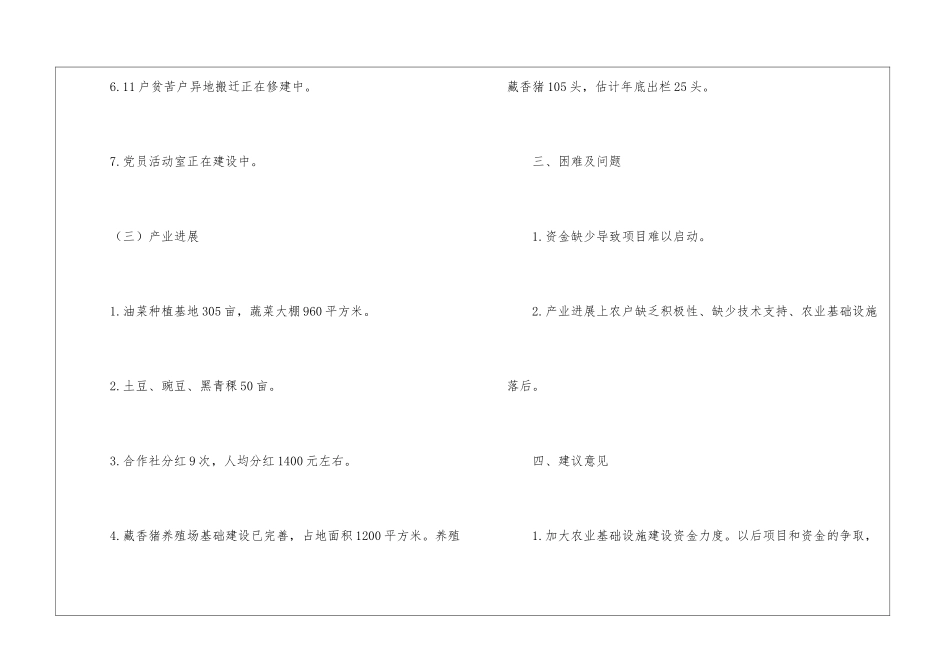 6.11户贫苦户异地搬迁正在修建中。

7.党员活动室正在建设中。

（三）产业进展

1.油菜种植基地305亩，蔬菜大棚960平方米。

2.土豆、豌豆、黑青稞50亩。

3.合作社分红9次，人均分红1400元左右。

4.藏香猪养殖场基础建设已完善，占地面积1200平方米。养殖藏香猪105头，估计年底出栏25头。

三、困难及问题

1.资金缺少导致项目难以启动。

2.产业进展上农户缺乏积极性、缺少技术支持、农业基础设施落后。

四、建议意见

1.加大农业基础设施建设资金力度。以后项目和资金的争取，